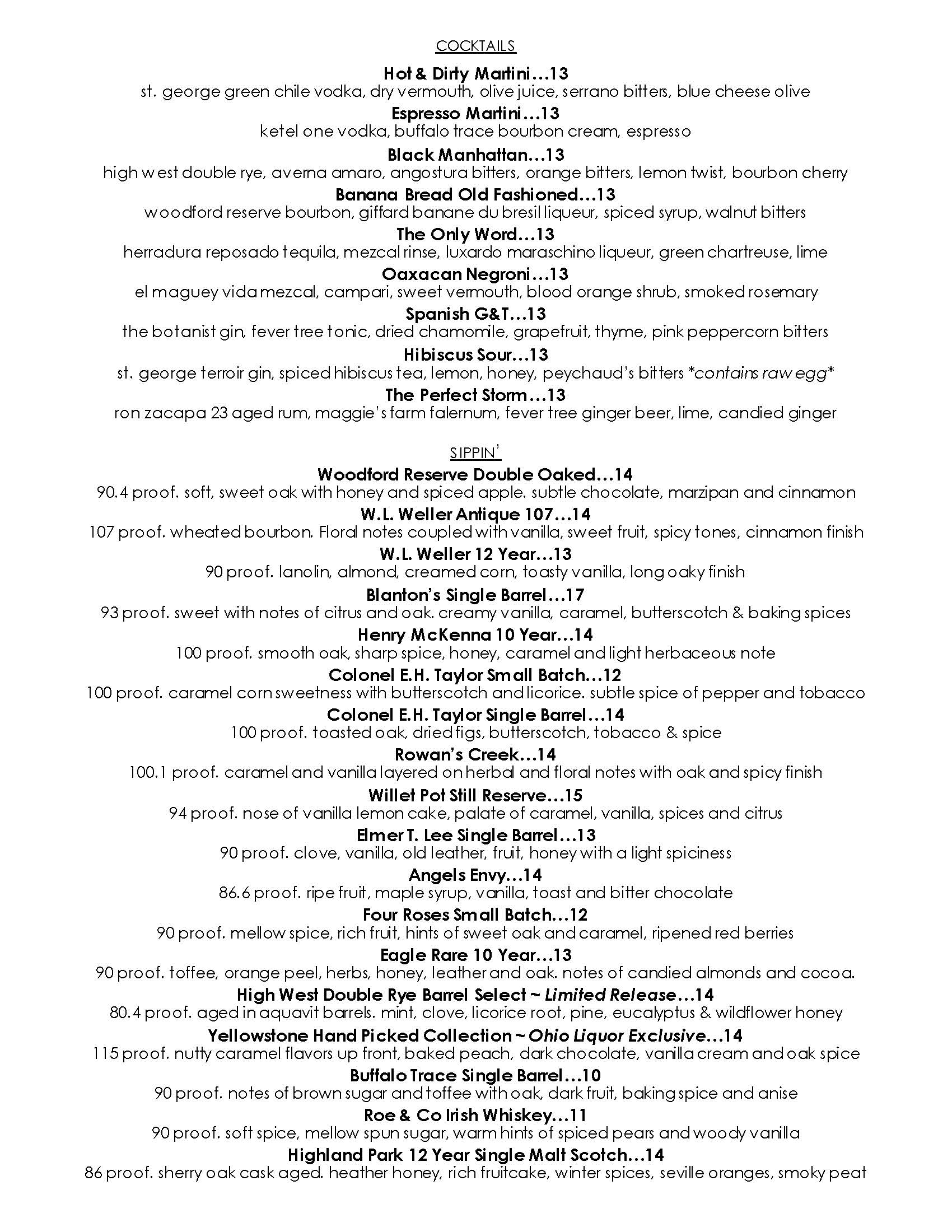 COCKTAILS

Hot & Dirty Martini…13
st. george green chile vodka, dry vermouth, olive juice, serrano bitters, blue cheese olive

Espresso Martini…13
ketel one vodka, buffalo trace bourbon cream, espresso

Black Manhattan…13
high west double rye, averna amaro, angostura bitters, orange bitters, lemon twist, bourbon cherry

Banana Bread Old Fashioned…13
woodford reserve bourbon, giffard banane du bresil liqueur, spiced syrup, walnut bitters

The Only Word…13
herradura reposado tequila, mezcal rinse, luxardo maraschino liqueur, green chartreuse, lime

Oaxacan Negroni…13
el maguey vida mezcal, campari, sweet vermouth, blood orange shrub, smoked rosemary

Spanish G&T…13
the botanist gin, fever tree tonic, dried chamomile, grapefruit, thyme, pink peppercorn bitters

Hibiscus Sour…13
st. george terroir gin, spiced hibiscus tea, lemon, honey, peychaud's bitters *contains raw egg*

The Perfect Storm…13
ron zacapa 23 aged rum, maggie's farm falernum, fever tree ginger beer, lime, candied ginger

SIPPIN'

Woodford Reserve Double Oaked…14
90.4 proof. soft, sweet oak with honey and spiced apple. subtle chocolate, marzipan and cinnamon

W.L. Weller Antique 107…14
107 proof. wheated bourbon. Floral notes coupled with vanilla, sweet fruit, spicy tones, cinnamon finish

W.L. Weller 12 Year…13
90 proof. lanolin, almond, creamed corn, toasty vanilla, long oaky finish

Blanton's Single Barrel…17
93 proof. sweet with notes of citrus and oak. creamy vanilla, caramel, butterscotch & baking spices

Henry McKenna 10 Year…14
100 proof. smooth oak, sharp spice, honey, caramel and light herbaceous note

Colonel E.H. Taylor Small Batch…12
100 proof. caramel corn sweetness with butterscotch and licorice. subtle spice of pepper and tobacco

Colonel E.H. Taylor Single Barrel…14
100 proof. toasted oak, dried figs, butterscotch, tobacco & spice

Rowan's Creek…14
100.1 proof. caramel and vanilla layered on herbal and floral notes with oak and spicy finish

Willet Pot Still Reserve…15
94 proof. nose of vanilla lemon cake, palate of caramel, vanilla, spices and citrus

Elmer T. Lee Single Barrel…13
90 proof. clove, vanilla, old leather, fruit, honey with a light spiciness

Angels Envy…14
86.6 proof. ripe fruit, maple syrup, vanilla, toast and bitter chocolate

Four Roses Small Batch…12
90 proof. mellow spice, rich fruit, hints of sweet oak and caramel, ripened red berries

Eagle Rare 10 Year…13
90 proof. toffee, orange peel, herbs, honey, leather and oak. notes of candied almonds and cocoa.

High West Double Rye Barrel Select ~ Limited Release…14
80.4 proof. aged in aquavit barrels. mint, clove, licorice root, pine, eucalyptus & wildflower honey

Yellowstone Hand Picked Collection ~ Ohio Liquor Exclusive…14
115 proof. nutty caramel flavors up front, baked peach, dark chocolate, vanilla cream and oak spice

Buffalo Trace Single Barrel…10
90 proof. notes of brown sugar and toffee with oak, dark fruit, baking spice and anise

Roe & Co Irish Whiskey…11
90 proof. soft spice, mellow spun sugar, warm hints of spiced pears and woody vanilla

Highland Park 12 Year Single Malt Scotch…14
86 proof. sherry oak cask aged. heather honey, rich fruitcake, winter spices, seville oranges, smoky peat